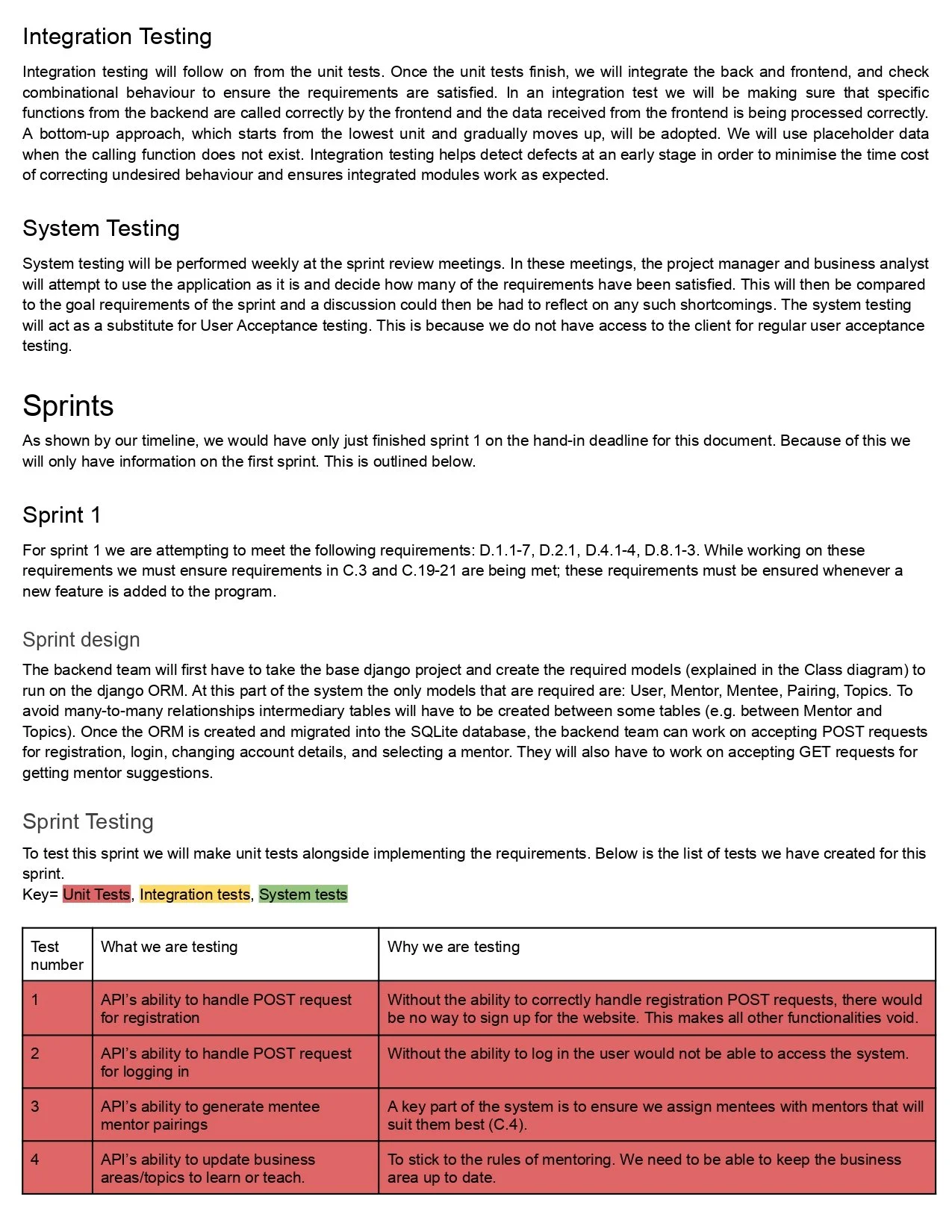 Integration Testing

Integration testing will follow on from the unit tests. Once the unit tests finish, we will integrate the back and frontend, and check combinational behaviour to ensure the requirements are satisfied. In an integration test we will be making sure that specific functions from the backend are called correctly by the frontend and the data received from the frontend is being processed correctly. A bottom-up approach, which starts from the lowest unit and gradually moves up, will be adopted. We will use placeholder data when the calling function does not exist. Integration testing helps detect defects at an early stage in order to minimise the time cost of correcting undesired behaviour and ensures integrated modules work as expected.

System Testing

System testing will be performed weekly at the sprint review meetings. In these meetings, the project manager and business analyst will attempt to use the application as it is and decide how many of the requirements have been satisfied. This will then be compared to the goal requirements of the sprint and a discussion could then be had to reflect on any such shortcomings. The system testing will act as a substitute for User Acceptance testing. This is because we do not have access to the client for regular user acceptance testing.

Sprints

As shown by our timeline, we would have only just finished sprint 1 on the hand-in deadline for this document. Because of this we will only have information on the first sprint. This is outlined below.

Sprint 1

For sprint 1 we are attempting to meet the following requirements: D.1.1-7, D.2.1, D.4.1-4, D.8.1-3. While working on these requirements we must ensure requirements in C.3 and C.19-21 are being met; these requirements must be ensured whenever a new feature is added to the program.

Sprint design

The backend team will first have to take the base django project and create the required models (explained in the Class diagram) to run on the django ORM. At this part of the system the only models that are required are: User, Mentor, Mentee, Pairing, Topics. To avoid many-to-many relationships intermediary tables will have to be created between some tables (e.g. between Mentor and Topics). Once the ORM is created and migrated into the SQLite database, the backend team can work on accepting POST requests for registration, login, changing account details, and selecting a mentor. They will also have to work on accepting GET requests for getting mentor suggestions.

Sprint Testing

To test this sprint we will make unit tests alongside implementing the requirements. Below is the list of tests we have created for this sprint.
Key= Unit Tests, Integration tests, System tests

| Test number | What we are testing | Why we are testing |
|---|---|---|
| 1 | API's ability to handle POST request for registration | Without the ability to correctly handle registration POST requests, there would be no way to sign up for the website. This makes all other functionalities void. |
| 2 | API's ability to handle POST request for logging in | Without the ability to log in the user would not be able to access the system. |
| 3 | API's ability to generate mentee mentor pairings | A key part of the system is to ensure we assign mentees with mentors that will suit them best (C.4). |
| 4 | API's ability to update business areas/topics to learn or teach. | To stick to the rules of mentoring. We need to be able to keep the business area up to date. |